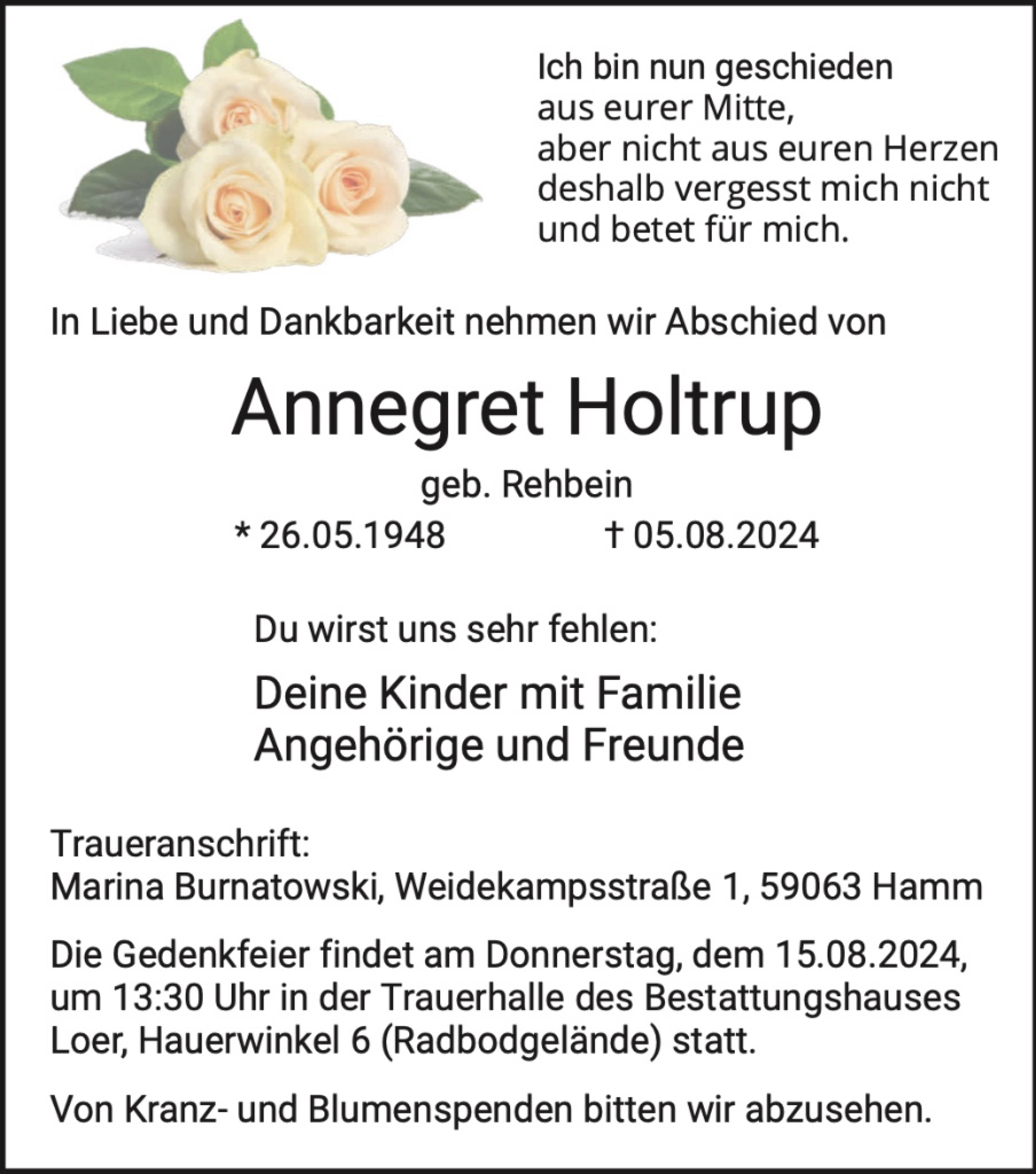 Ich bin nun geschieden
aus eurer Mitte,
aber nicht aus euren Herzen
deshalb vergesst mich nicht
und betet für mich.

In Liebe und Dankbarkeit nehmen wir Abschied von

Annegret Holtrup

geb. Rehbein

* 26.05.1948 † 05.08.2024

Du wirst uns sehr fehlen:

Deine Kinder mit Familie
Angehörige und Freunde

Traueranschrift:
Marina Burnatowski, Weidekampsstraße 1, 59063 Hamm

Die Gedenkfeier findet am Donnerstag, dem 15.08.2024, um 13:30 Uhr in der Trauerhalle des Bestattungshauses Loer, Hauerwinkel 6 (Radbodgelände) statt.

Von Kranz- und Blumenspenden bitten wir abzusehen.